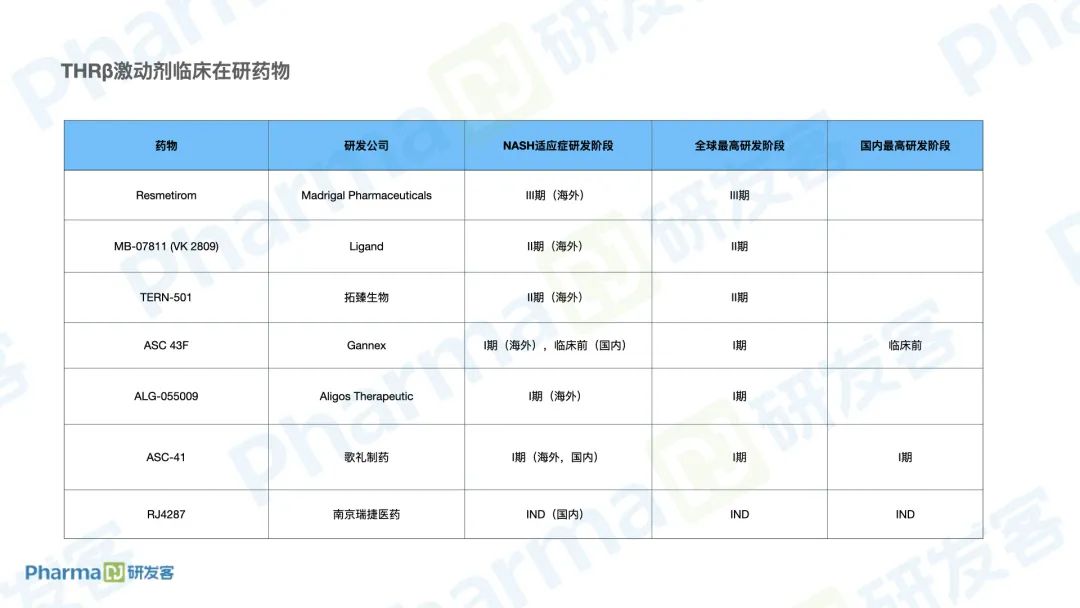 THRβ激动剂临床在研药物

| 药物 | 研发公司 | NASH适应症研发阶段 | 全球最高研发阶段 | 国内最高研发阶段 |
|---|---|---|---|---|
| Resmetirom | Madrigal Pharmaceuticals | III期（海外） | III期 | |
| MB-07811 (VK 2809) | Ligand | II期（海外） | II期 | |
| TERN-501 | 拓臻生物 | II期（海外） | II期 | |
| ASC 43F | Gannex | I期（海外），临床前（国内） | I期 | 临床前 |
| ALG-055009 | Aligos Therapeutic | I期（海外） | I期 | |
| ASC-41 | 歌礼制药 | I期（海外，国内） | I期 | I期 |
| RJ4287 | 南京瑞捷医药 | IND（国内） | IND | IND |

Pharma 研发客